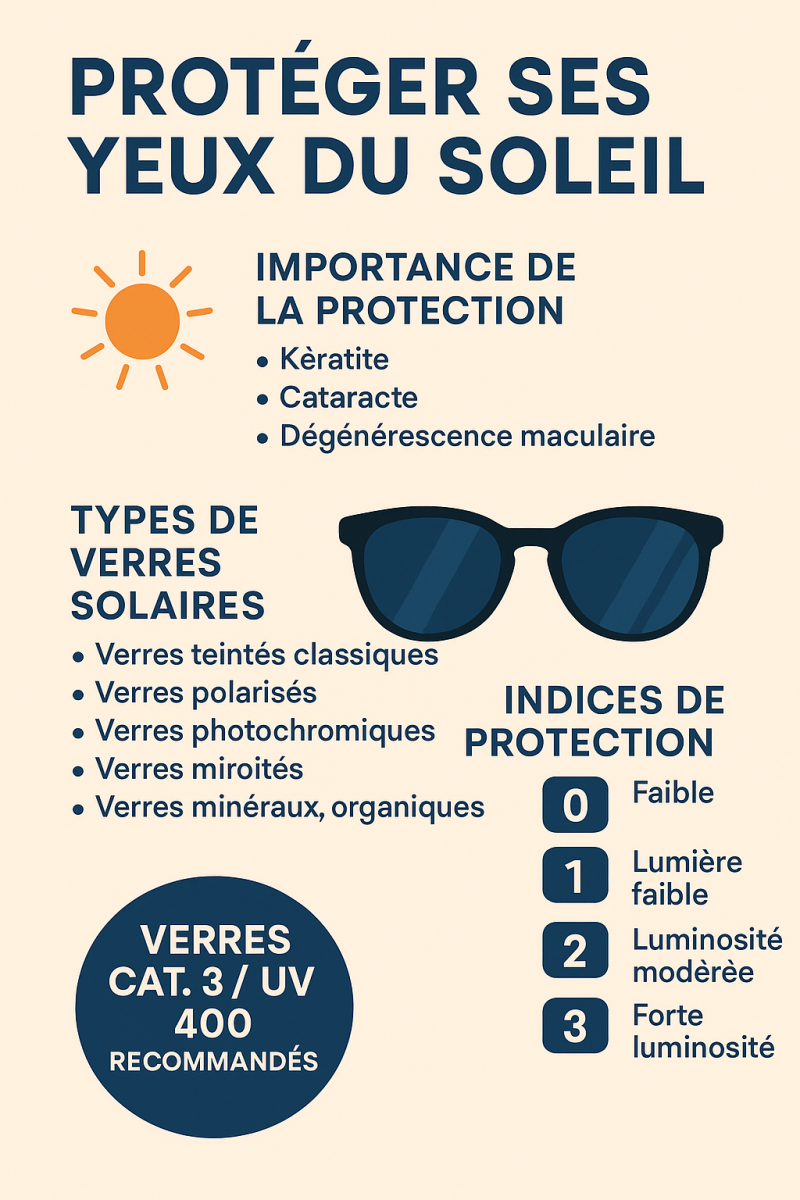 PROTÉGER SES YEUX DU SOLEIL

IMPORTANCE DE LA PROTECTION
• Kèratite
• Cataracte
• Dégénérescence maculaire

TYPES DE VERRES SOLAIRES
• Verres teintés classiques
• Verres polarisés
• Verres photochromiques
• Verres miroités
• Verres minéraux, organiques

INDICES DE PROTECTION
0 Faible
1 Lumière faible
2 Luminosité modérèe
3 Forte luminosité

VERRES CAT. 3 / UV 400 RECOMMANDÉS